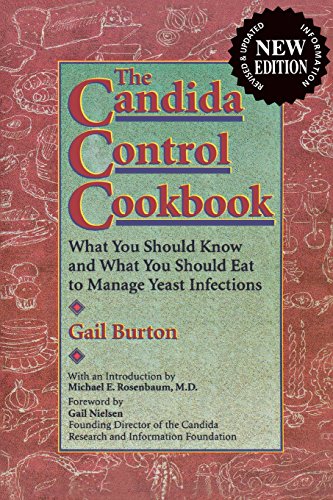 REVISED & UPDATED INFORMATION
NEW EDITION

The Candida Control Cookbook

What You Should Know and What You Should Eat to Manage Yeast Infections

Gail Burton

With an Introduction by
Michael E. Rosenbaum, M.D.

Foreword by
Gail Nielsen
Founding Director of the Candida Research and Information Foundation